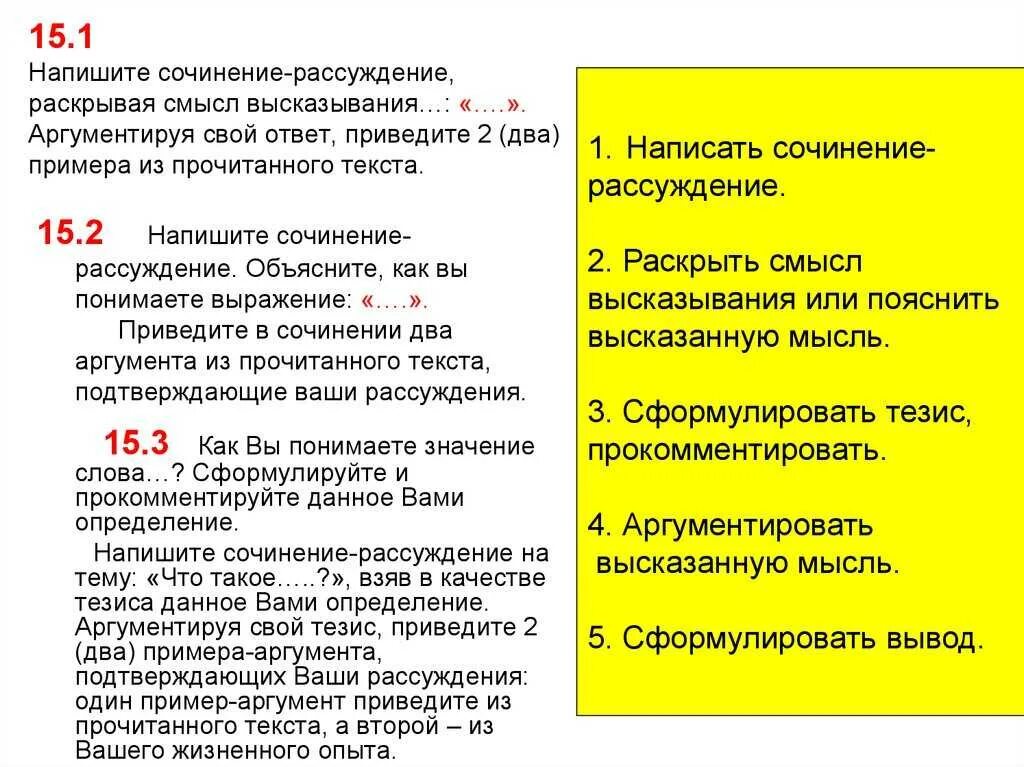 15.1
Напишите сочинение-рассуждение, раскрывая смысл высказывания…: «….». Аргументируя свой ответ, приведите 2 (два) примера из прочитанного текста.

15.2 Напишите сочинение-рассуждение. Объясните, как вы понимаете выражение: «….».
Приведите в сочинении два аргумента из прочитанного текста, подтверждающие ваши рассуждения.

15.3 Как Вы понимаете значение слова…? Сформулируйте и прокомментируйте данное Вами определение.
Напишите сочинение-рассуждение на тему: «Что такое…..?», взяв в качестве тезиса данное Вами определение. Аргументируя свой тезис, приведите 2 (два) примера-аргумента, подтверждающих Ваши рассуждения: один пример-аргумент приведите из прочитанного текста, а второй – из Вашего жизненного опыта.

1. Написать сочинение-рассуждение.

2. Раскрыть смысл высказывания или пояснить высказанную мысль.

3. Сформулировать тезис, прокомментировать.

4. Аргументировать высказанную мысль.

5. Сформулировать вывод.